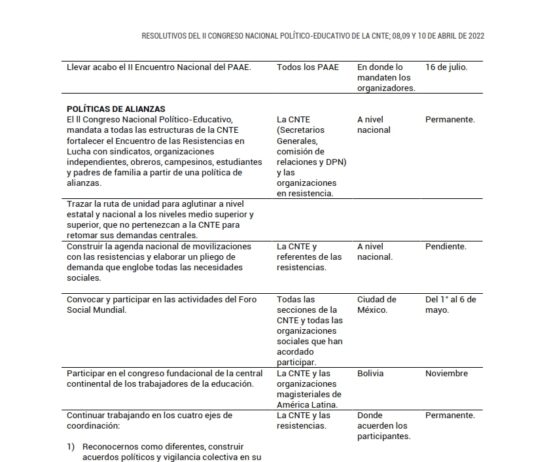 RESOLUTIVOS DEL II CONGRESO NACIONAL POLÍTICO-EDUCATIVO DE LA CNTE; 08,09 Y 10 DE ABRIL DE 2022

| | | | |
|---|---|---|---|
| Llevar acabo el II Encuentro Nacional del PAAE. | Todos los PAAE | En donde lo mandaten los organizadores. | 16 de julio. |
| **POLÍTICAS DE ALIANZAS** El II Congreso Nacional Político-Educativo, mandata a todas las estructuras de la CNTE fortalecer el Encuentro de las Resistencias en Lucha con sindicatos, organizaciones independientes, obreros, campesinos, estudiantes y padres de familia a partir de una política de alianzas. | La CNTE (Secretarios Generales, comisión de relaciones y DPN) y las organizaciones en resistencia. | A nivel nacional | Permanente. |
| Trazar la ruta de unidad para aglutinar a nivel estatal y nacional a los niveles medio superior y superior, que no pertenezcan a la CNTE para retomar sus demandas centrales. | | | |
| Construir la agenda nacional de movilizaciones con las resistencias y elaborar un pliego de demanda que englobe todas las necesidades sociales. | La CNTE y referentes de las resistencias. | A nivel nacional. | Pendiente. |
| Convocar y participar en las actividades del Foro Social Mundial. | Todas las secciones de la CNTE y todas las organizaciones sociales que han acordado participar. | Ciudad de México. | Del 1° al 6 de mayo. |
| Participar en el congreso fundacional de la central continental de los trabajadores de la educación. | La CNTE y las organizaciones magisteriales de América Latina. | Bolivia | Noviembre |
| Continuar trabajando en los cuatro ejes de coordinación: 1) Reconocernos como diferentes, construir acuerdos políticos y vigilancia colectiva en su | La CNTE y las resistencias. | Donde acuerden los participantes. | Permanente. |